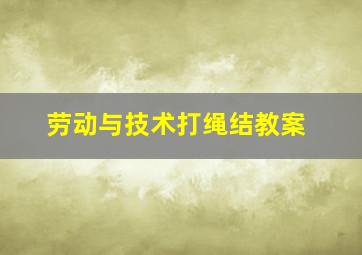 劳动与技术打绳结教案